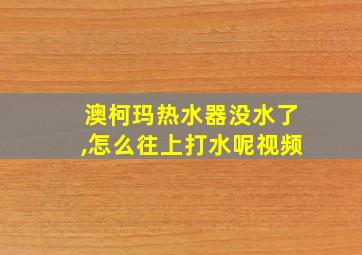 澳柯玛热水器没水了,怎么往上打水呢视频